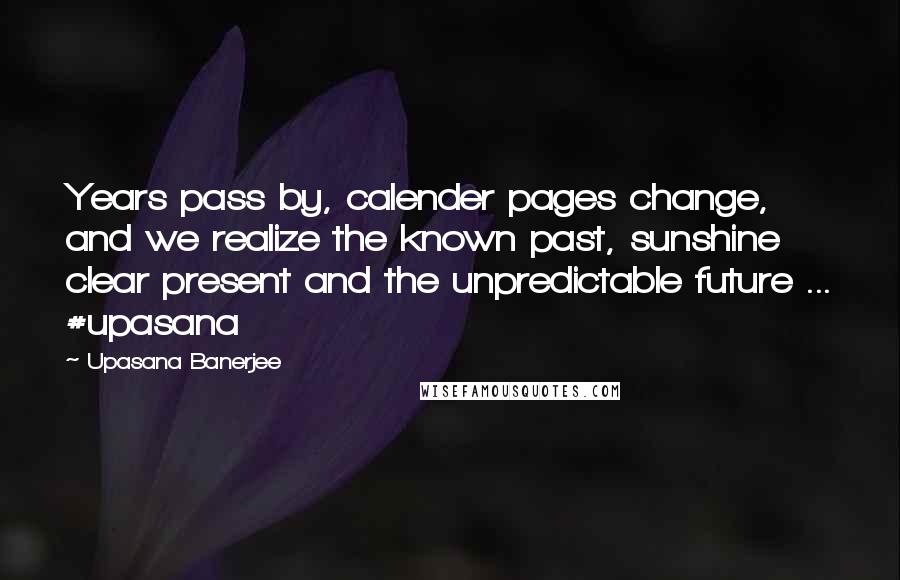 Years pass by, calender pages change, and we realize the known past, sunshine clear present and the unpredictable future ... #upasana

~ Upasana Banerjee

WISEFAMOUSQUOTES.COM